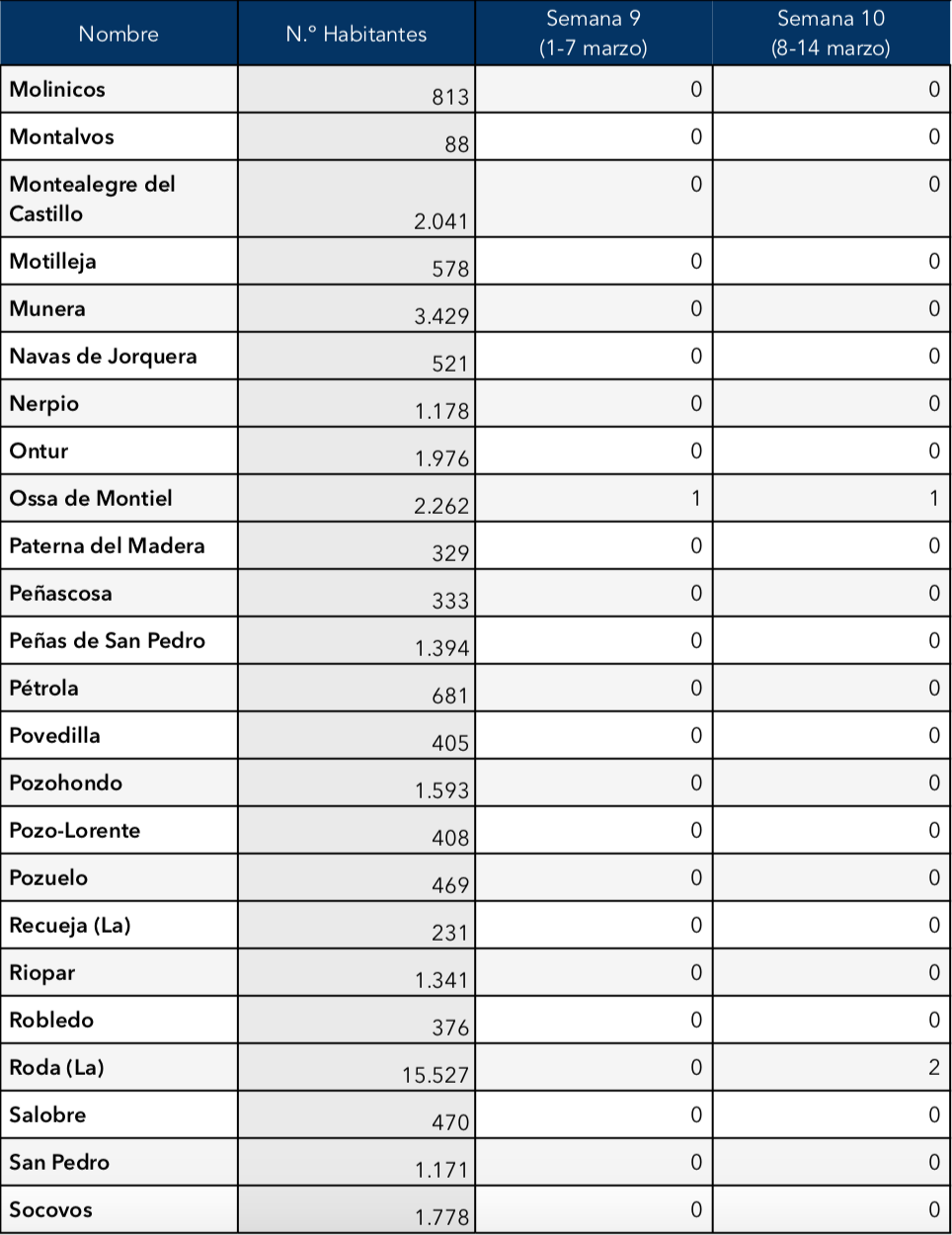 | Nombre | N.º Habitantes | Semana 9 (1-7 marzo) | Semana 10 (8-14 marzo) |
|---|---|---|---|
| Molinicos | 813 | 0 | 0 |
| Montalvos | 88 | 0 | 0 |
| Montealegre del Castillo | 2.041 | 0 | 0 |
| Motilleja | 578 | 0 | 0 |
| Munera | 3.429 | 0 | 0 |
| Navas de Jorquera | 521 | 0 | 0 |
| Nerpio | 1.178 | 0 | 0 |
| Ontur | 1.976 | 0 | 0 |
| Ossa de Montiel | 2.262 | 1 | 1 |
| Paterna del Madera | 329 | 0 | 0 |
| Peñascosa | 333 | 0 | 0 |
| Peñas de San Pedro | 1.394 | 0 | 0 |
| Pétrola | 681 | 0 | 0 |
| Povedilla | 405 | 0 | 0 |
| Pozohondo | 1.593 | 0 | 0 |
| Pozo-Lorente | 408 | 0 | 0 |
| Pozuelo | 469 | 0 | 0 |
| Recueja (La) | 231 | 0 | 0 |
| Riopar | 1.341 | 0 | 0 |
| Robledo | 376 | 0 | 0 |
| Roda (La) | 15.527 | 0 | 2 |
| Salobre | 470 | 0 | 0 |
| San Pedro | 1.171 | 0 | 0 |
| Socovos | 1.778 | 0 | 0 |